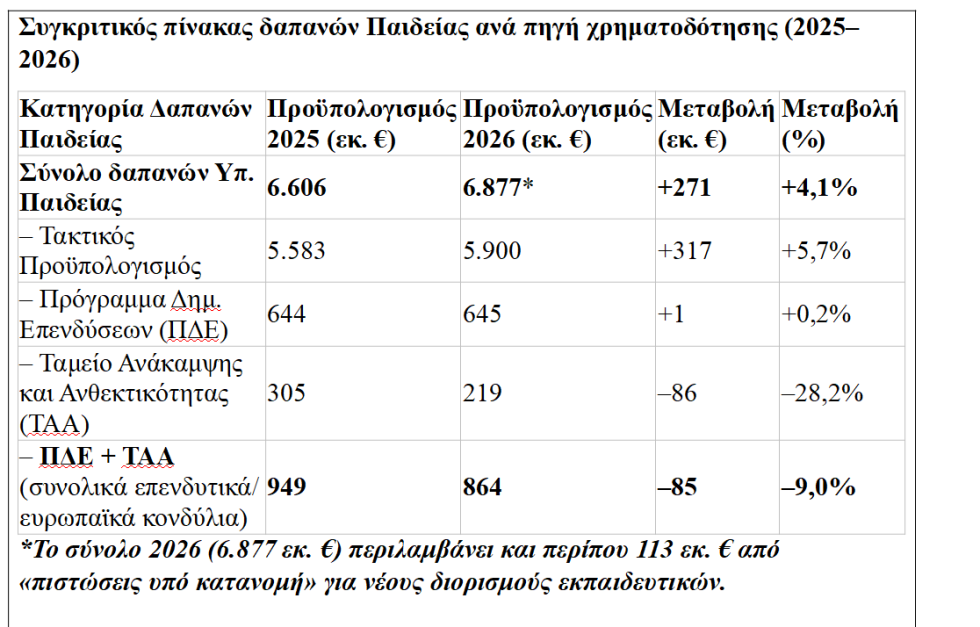 Συγκριτικός πίνακας δαπανών Παιδείας ανά πηγή χρηματοδότησης (2025–2026)

| Κατηγορία Δαπανών Παιδείας | Προϋπολογισμός 2025 (εκ. €) | Προϋπολογισμός 2026 (εκ. €) | Μεταβολή (εκ. €) | Μεταβολή (%) |
|---|---|---|---|---|
| Σύνολο δαπανών Υπ. Παιδείας | 6.606 | 6.877* | +271 | +4,1% |
| – Τακτικός Προϋπολογισμός | 5.583 | 5.900 | +317 | +5,7% |
| – Πρόγραμμα Δημ. Επενδύσεων (ΠΔΕ) | 644 | 645 | +1 | +0,2% |
| – Ταμείο Ανάκαμψης και Ανθεκτικότητας (ΤΑΑ) | 305 | 219 | –86 | –28,2% |
| – ΠΔΕ + ΤΑΑ (συνολικά επενδυτικά/ ευρωπαϊκά κονδύλια) | 949 | 864 | –85 | –9,0% |

*Το σύνολο 2026 (6.877 εκ. €) περιλαμβάνει και περίπου 113 εκ. € από «πιστώσεις υπό κατανομή» για νέους διορισμούς εκπαιδευτικών.